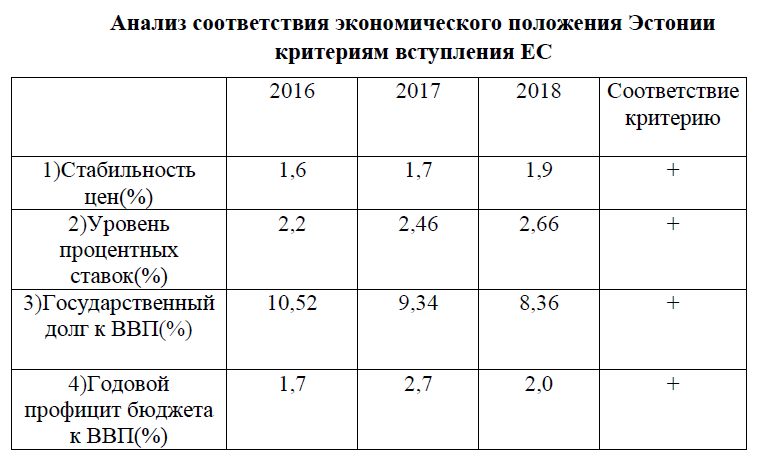 Анализ соответствия экономического положения Эстонии критериям вступления ЕС

| | 2016 | 2017 | 2018 | Соответствие критерию |
|---|---|---|---|---|
| 1)Стабильность цен(%) | 1,6 | 1,7 | 1,9 | + |
| 2)Уровень процентных ставок(%) | 2,2 | 2,46 | 2,66 | + |
| 3)Государственный долг к ВВП(%) | 10,52 | 9,34 | 8,36 | + |
| 4)Годовой профицит бюджета к ВВП(%) | 1,7 | 2,7 | 2,0 | + |